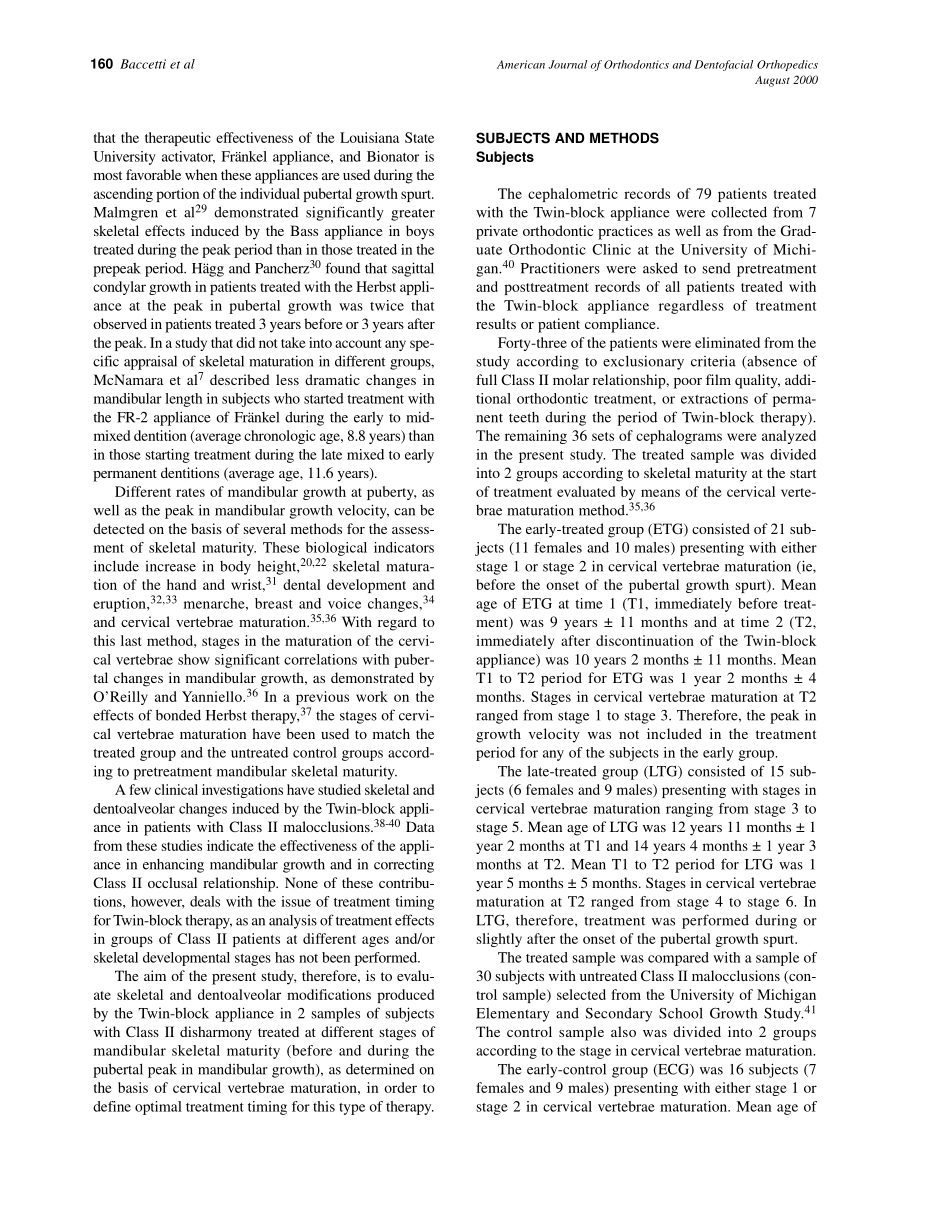 160 Baccetti et al

American Journal of Orthodontics and Dentofacial Orthopedics
August 2000

that the therapeutic effectiveness of the Louisiana State University activator, Fränkel appliance, and Bionator is most favorable when these appliances are used during the ascending portion of the individual pubertal growth spurt. Malmgren et al$^{29}$ demonstrated significantly greater skeletal effects induced by the Bass appliance in boys treated during the peak period than in those treated in the prepeak period. Hägg and Pancherz$^{30}$ found that sagittal condylar growth in patients treated with the Herbst appliance at the peak in pubertal growth was twice that observed in patients treated 3 years before or 3 years after the peak. In a study that did not take into account any specific appraisal of skeletal maturation in different groups, McNamara et al$^{7}$ described less dramatic changes in mandibular length in subjects who started treatment with the FR-2 appliance of Fränkel during the early to mid-mixed dentition (average chronologic age, 8.8 years) than in those starting treatment during the late mixed to early permanent dentitions (average age, 11.6 years).

Different rates of mandibular growth at puberty, as well as the peak in mandibular growth velocity, can be detected on the basis of several methods for the assessment of skeletal maturity. These biological indicators include increase in body height,$^{20,22}$ skeletal maturation of the hand and wrist,$^{31}$ dental development and eruption,$^{32,33}$ menarche, breast and voice changes,$^{34}$ and cervical vertebrae maturation.$^{35,36}$ With regard to this last method, stages in the maturation of the cervical vertebrae show significant correlations with pubertal changes in mandibular growth, as demonstrated by O'Reilly and Yanniello.$^{36}$ In a previous work on the effects of bonded Herbst therapy,$^{37}$ the stages of cervical vertebrae maturation have been used to match the treated group and the untreated control groups according to pretreatment mandibular skeletal maturity.

A few clinical investigations have studied skeletal and dentoalveolar changes induced by the Twin-block appliance in patients with Class II malocclusions.$^{38-40}$ Data from these studies indicate the effectiveness of the appliance in enhancing mandibular growth and in correcting Class II occlusal relationship. None of these contributions, however, deals with the issue of treatment timing for Twin-block therapy, as an analysis of treatment effects in groups of Class II patients at different ages and/or skeletal developmental stages has not been performed.

The aim of the present study, therefore, is to evaluate skeletal and dentoalveolar modifications produced by the Twin-block appliance in 2 samples of subjects with Class II disharmony treated at different stages of mandibular skeletal maturity (before and during the pubertal peak in mandibular growth), as determined on the basis of cervical vertebrae maturation, in order to define optimal treatment timing for this type of therapy.

SUBJECTS AND METHODS
Subjects

The cephalometric records of 79 patients treated with the Twin-block appliance were collected from 7 private orthodontic practices as well as from the Graduate Orthodontic Clinic at the University of Michigan.$^{40}$ Practitioners were asked to send pretreatment and posttreatment records of all patients treated with the Twin-block appliance regardless of treatment results or patient compliance.

Forty-three of the patients were eliminated from the study according to exclusionary criteria (absence of full Class II molar relationship, poor film quality, additional orthodontic treatment, or extractions of permanent teeth during the period of Twin-block therapy). The remaining 36 sets of cephalograms were analyzed in the present study. The treated sample was divided into 2 groups according to skeletal maturity at the start of treatment evaluated by means of the cervical vertebrae maturation method.$^{35,36}$

The early-treated group (ETG) consisted of 21 subjects (11 females and 10 males) presenting with either stage 1 or stage 2 in cervical vertebrae maturation (ie, before the onset of the pubertal growth spurt). Mean age of ETG at time 1 (T1, immediately before treatment) was 9 years ± 11 months and at time 2 (T2, immediately after discontinuation of the Twin-block appliance) was 10 years 2 months ± 11 months. Mean T1 to T2 period for ETG was 1 year 2 months ± 4 months. Stages in cervical vertebrae maturation at T2 ranged from stage 1 to stage 3. Therefore, the peak in growth velocity was not included in the treatment period for any of the subjects in the early group.

The late-treated group (LTG) consisted of 15 subjects (6 females and 9 males) presenting with stages in cervical vertebrae maturation ranging from stage 3 to stage 5. Mean age of LTG was 12 years 11 months ± 1 year 2 months at T1 and 14 years 4 months ± 1 year 3 months at T2. Mean T1 to T2 period for LTG was 1 year 5 months ± 5 months. Stages in cervical vertebrae maturation at T2 ranged from stage 4 to stage 6. In LTG, therefore, treatment was performed during or slightly after the onset of the pubertal growth spurt.

The treated sample was compared with a sample of 30 subjects with untreated Class II malocclusions (control sample) selected from the University of Michigan Elementary and Secondary School Growth Study.$^{41}$ The control sample also was divided into 2 groups according to the stage in cervical vertebrae maturation.

The early-control group (ECG) was 16 subjects (7 females and 9 males) presenting with either stage 1 or stage 2 in cervical vertebrae maturation. Mean age of